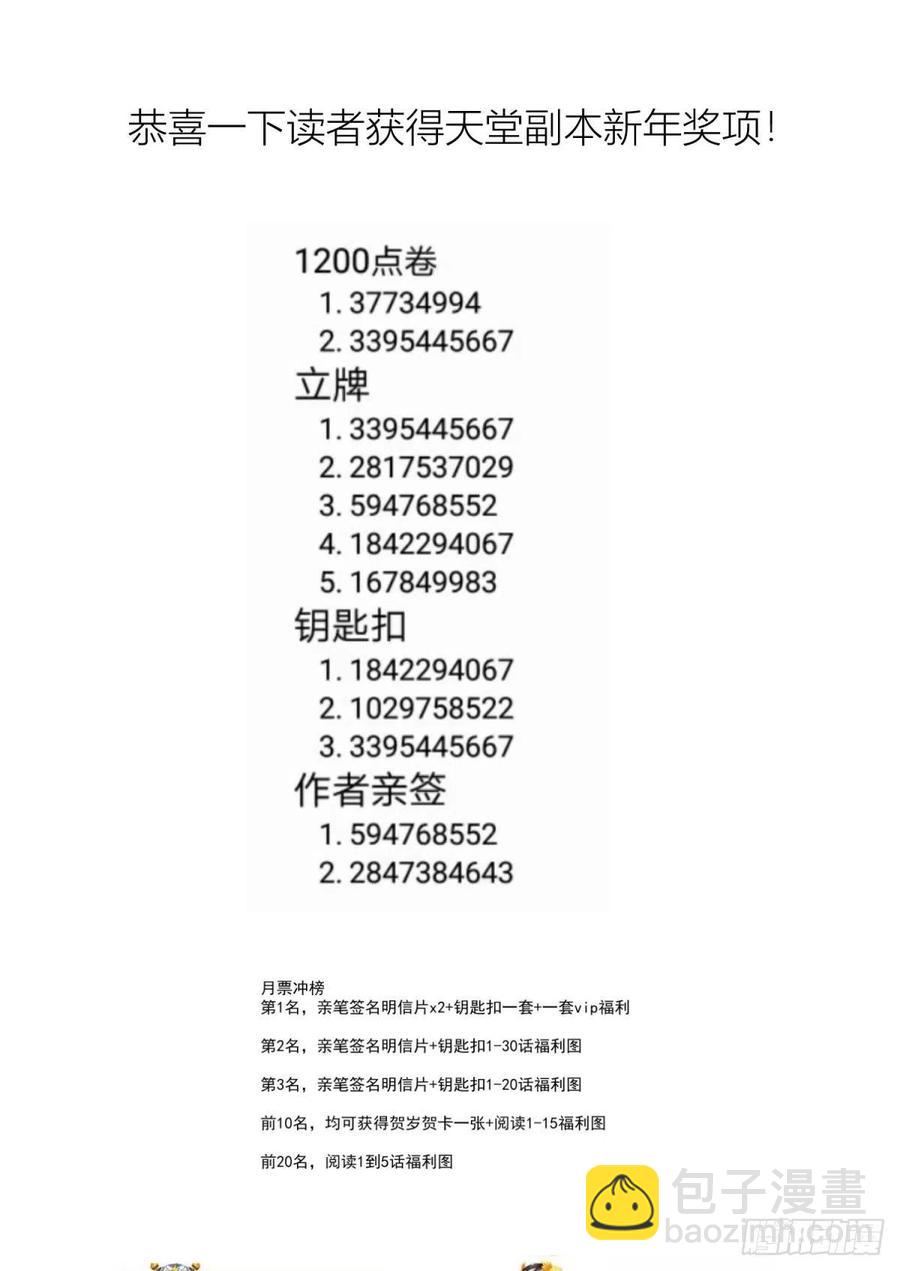 恭喜一下读者获得天堂副本新年奖项!

1200点卷
1. 37734994
2. 3395445667
立牌
1. 3395445667
2. 2817537029
3. 594768552
4. 1842294067
5. 167849983
钥匙扣
1. 1842294067
2. 1029758522
3. 3395445667
作者亲签
1. 594768552
2. 2847384643

月票冲榜
第1名，亲笔签名明信片x2+钥匙扣一套+一套vip福利

第2名，亲笔签名明信片+钥匙扣1-30话福利图

第3名，亲笔签名明信片+钥匙扣1-20话福利图

前10名，均可获得贺岁贺卡一张+阅读1-15福利图

前20名，阅读1到5话福利图

包子漫畫
baozimh.com